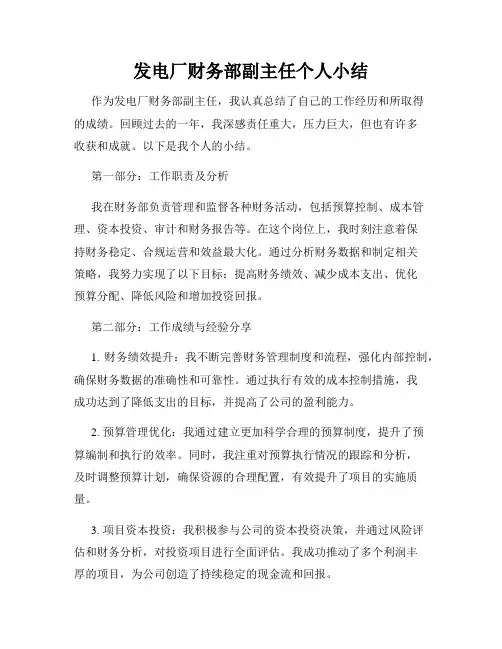 发电厂财务部副主任个人小结

作为发电厂财务部副主任，我认真总结了自己的工作经历和所取得的成绩。回顾过去的一年，我深感责任重大，压力巨大，但也有许多收获和成就。以下是我个人的小结。

第一部分：工作职责及分析

我在财务部负责管理和监督各种财务活动，包括预算控制、成本管理、资本投资、审计和财务报告等。在这个岗位上，我时刻注意着保持财务稳定、合规运营和效益最大化。通过分析财务数据和制定相关策略，我努力实现了以下目标：提高财务绩效、减少成本支出、优化预算分配、降低风险和增加投资回报。

第二部分：工作成绩与经验分享

1. 财务绩效提升：我不断完善财务管理制度和流程，强化内部控制，确保财务数据的准确性和可靠性。通过执行有效的成本控制措施，我成功达到了降低支出的目标，并提高了公司的盈利能力。

2. 预算管理优化：我通过建立更加科学合理的预算制度，提升了预算编制和执行的效率。同时，我注重对预算执行情况的跟踪和分析，及时调整预算计划，确保资源的合理配置，有效提升了项目的实施质量。

3. 项目资本投资：我积极参与公司的资本投资决策，并通过风险评估和财务分析，对投资项目进行全面评估。我成功推动了多个利润丰厚的项目，为公司创造了持续稳定的现金流和回报。